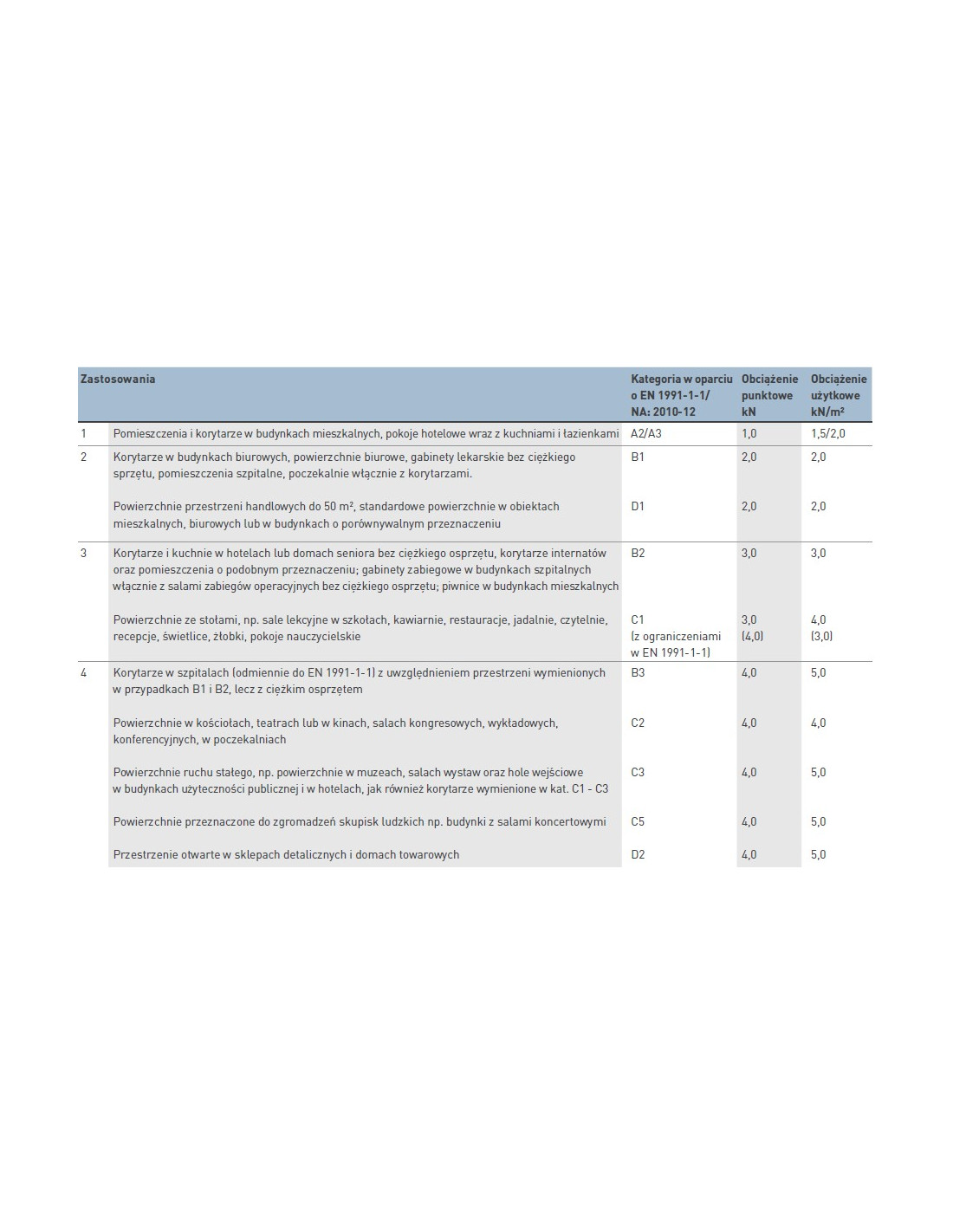 | Zastosowania | | Kategoria w oparciu o EN 1991-1-1/ NA: 2010-12 | Obciążenie punktowe kN | Obciążenie użytkowe kN/m² |
|---|---|---|---|---|
| 1 | Pomieszczenia i korytarze w budynkach mieszkalnych, pokoje hotelowe wraz z kuchniami i łazienkami | A2/A3 | 1,0 | 1,5/2,0 |
| 2 | Korytarze w budynkach biurowych, powierzchnie biurowe, gabinety lekarskie bez ciężkiego sprzętu, pomieszczenia szpitalne, poczekalnie włącznie z korytarzami. | B1 | 2,0 | 2,0 |
| | Powierzchnie przestrzeni handlowych do 50 m², standardowe powierzchnie w obiektach mieszkalnych, biurowych lub w budynkach o porównywalnym przeznaczeniu | D1 | 2,0 | 2,0 |
| 3 | Korytarze i kuchnie w hotelach lub domach seniora bez ciężkiego osprzętu, korytarze internatów oraz pomieszczenia o podobnym przeznaczeniu; gabinety zabiegowe w budynkach szpitalnych włącznie z salami zabiegów operacyjnych bez ciężkiego osprzętu; piwnice w budynkach mieszkalnych | B2 | 3,0 | 3,0 |
| | Powierzchnie ze stołami, np. sale lekcyjne w szkołach, kawiarnie, restauracje, jadalnie, czytelnie, recepcje, świetlice, żłobki, pokoje nauczycielskie | C1 (z ograniczeniami w EN 1991-1-1) | 3,0 (4,0) | 4,0 (3,0) |
| 4 | Korytarze w szpitalach (odmiennie do EN 1991-1-1) z uwzględnieniem przestrzeni wymienionych w przypadkach B1 i B2, lecz z ciężkim osprzętem | B3 | 4,0 | 5,0 |
| | Powierzchnie w kościołach, teatrach lub w kinach, salach kongresowych, wykładowych, konferencyjnych, w poczekalniach | C2 | 4,0 | 4,0 |
| | Powierzchnie ruchu stałego, np. powierzchnie w muzeach, salach wystaw oraz hole wejściowe w budynkach użyteczności publicznej i w hotelach, jak również korytarze wymienione w kat. C1 - C3 | C3 | 4,0 | 5,0 |
| | Powierzchnie przeznaczone do zgromadzeń skupisk ludzkich np. budynki z salami koncertowymi | C5 | 4,0 | 5,0 |
| | Przestrzenie otwarte w sklepach detalicznych i domach towarowych | D2 | 4,0 | 5,0 |